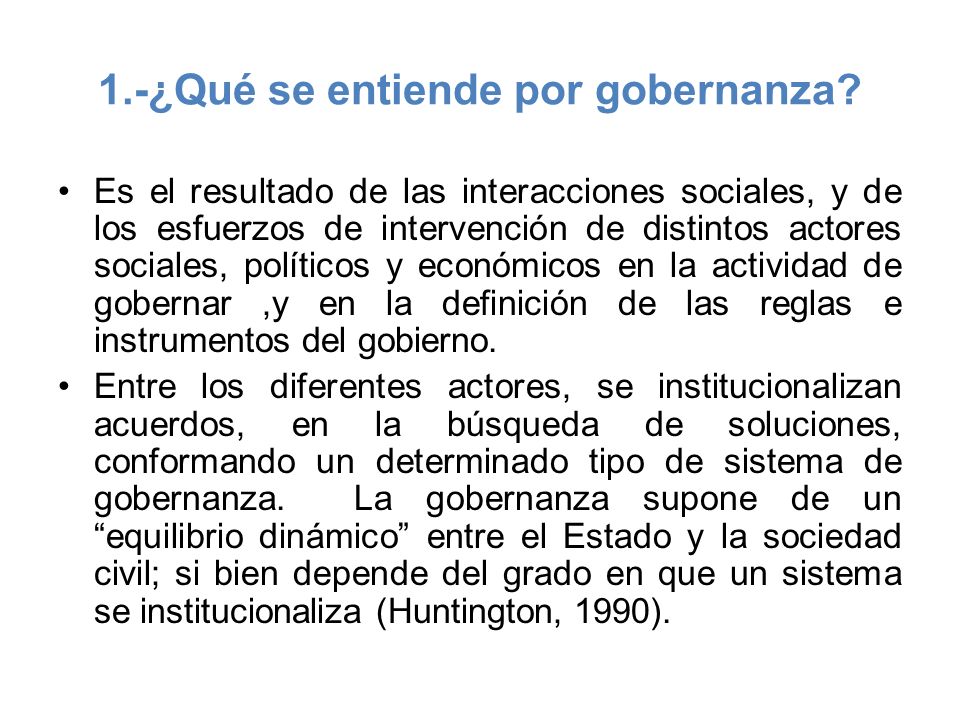 1.-¿Qué se entiende por gobernanza?

• Es el resultado de las interacciones sociales, y de los esfuerzos de intervención de distintos actores sociales, políticos y económicos en la actividad de gobernar ,y en la definición de las reglas e instrumentos del gobierno.

• Entre los diferentes actores, se institucionalizan acuerdos, en la búsqueda de soluciones, conformando un determinado tipo de sistema de gobernanza. La gobernanza supone de un “equilibrio dinámico” entre el Estado y la sociedad civil; si bien depende del grado en que un sistema se institucionaliza (Huntington, 1990).